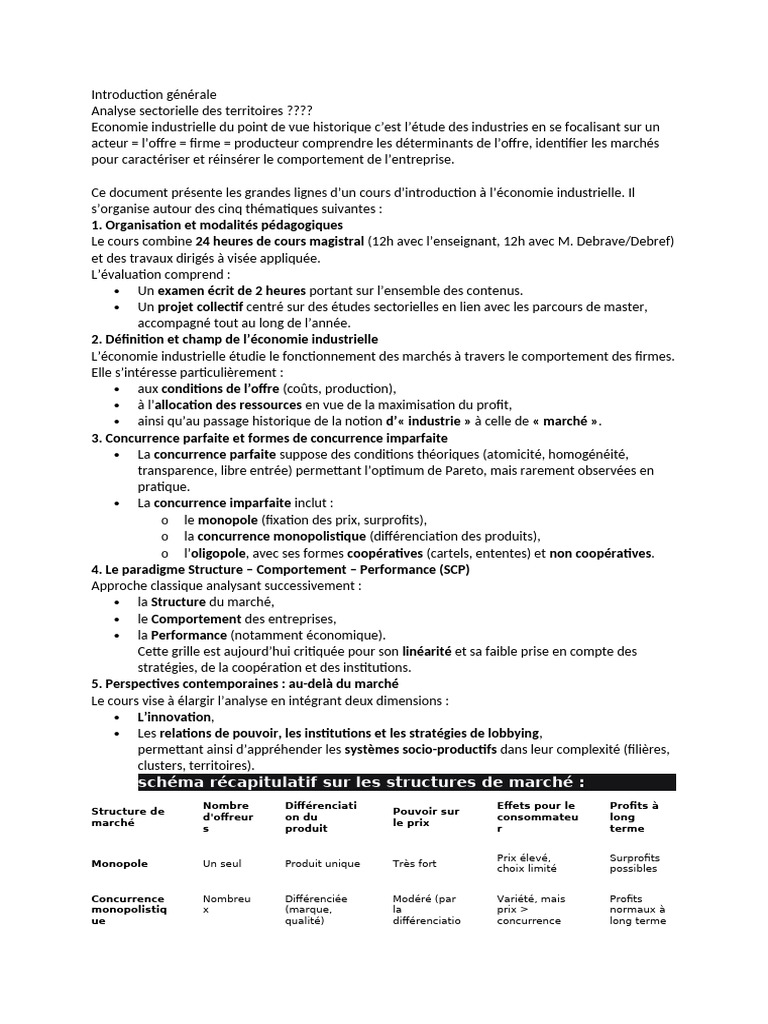 Introduction générale
Analyse sectorielle des territoires ????
Economie industrielle du point de vue historique c'est l'étude des industries en se focalisant sur un acteur = l'offre = firme = producteur comprendre les déterminants de l'offre, identifier les marchés pour caractériser et réinsérer le comportement de l'entreprise.

Ce document présente les grandes lignes d'un cours d'introduction à l'économie industrielle. Il s'organise autour des cinq thématiques suivantes :
1. Organisation et modalités pédagogiques
Le cours combine 24 heures de cours magistral (12h avec l'enseignant, 12h avec M. Debrave/Debref) et des travaux dirigés à visée appliquée.
L'évaluation comprend :
• Un examen écrit de 2 heures portant sur l'ensemble des contenus.
• Un projet collectif centré sur des études sectorielles en lien avec les parcours de master, accompagné tout au long de l'année.
2. Définition et champ de l'économie industrielle
L'économie industrielle étudie le fonctionnement des marchés à travers le comportement des firmes. Elle s'intéresse particulièrement :
• aux conditions de l'offre (coûts, production),
• à l'allocation des ressources en vue de la maximisation du profit,
• ainsi qu'au passage historique de la notion d'« industrie » à celle de « marché ».
3. Concurrence parfaite et formes de concurrence imparfaite
• La concurrence parfaite suppose des conditions théoriques (atomicité, homogénéité, transparence, libre entrée) permettant l'optimum de Pareto, mais rarement observées en pratique.
• La concurrence imparfaite inclut :
o le monopole (fixation des prix, surprofits),
o la concurrence monopolistique (différenciation des produits),
o l'oligopole, avec ses formes coopératives (cartels, ententes) et non coopératives.
4. Le paradigme Structure – Comportement – Performance (SCP)
Approche classique analysant successivement :
• la Structure du marché,
• le Comportement des entreprises,
• la Performance (notamment économique).
Cette grille est aujourd'hui critiquée pour son linéarité et sa faible prise en compte des stratégies, de la coopération et des institutions.
5. Perspectives contemporaines : au-delà du marché
Le cours vise à élargir l'analyse en intégrant deux dimensions :
• L'innovation,
• Les relations de pouvoir, les institutions et les stratégies de lobbying, permettant ainsi d'appréhender les systèmes socio-productifs dans leur complexité (filières, clusters, territoires).
schéma récapitulatif sur les structures de marché :

| Structure de marché | Nombre d'offreurs | Différenciation du produit | Pouvoir sur le prix | Effets pour le consommateur | Profits à long terme |
|---|---|---|---|---|---|
| Monopole | Un seul | Produit unique | Très fort | Prix élevé, choix limité | Surprofits possibles |
| Concurrence monopolistique | Nombreux | Différenciée (marque, qualité) | Modéré (par la différenciatio | Variété, mais prix > concurrence | Profits normaux à long terme |